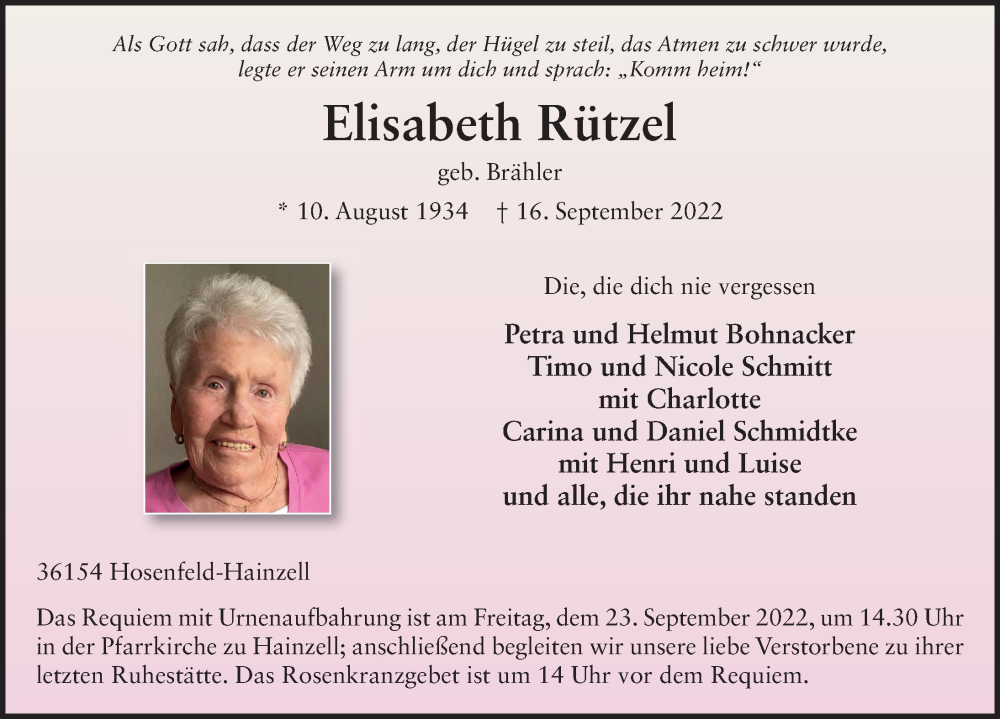 Als Gott sah, dass der Weg zu lang, der Hügel zu steil, das Atmen zu schwer wurde, legte er seinen Arm um dich und sprach: „Komm heim!“

Elisabeth Rützel

geb. Brähler

* 10. August 1934 † 16. September 2022

Die, die dich nie vergessen

Petra und Helmut Bohnacker
Timo und Nicole Schmitt
mit Charlotte
Carina und Daniel Schmidtke
mit Henri und Luise
und alle, die ihr nahe standen

36154 Hosenfeld-Hainzell

Das Requiem mit Urnenaufbahrung ist am Freitag, dem 23. September 2022, um 14.30 Uhr in der Pfarrkirche zu Hainzell; anschließend begleiten wir unsere liebe Verstorbene zu ihrer letzten Ruhestätte. Das Rosenkranzgebet ist um 14 Uhr vor dem Requiem.